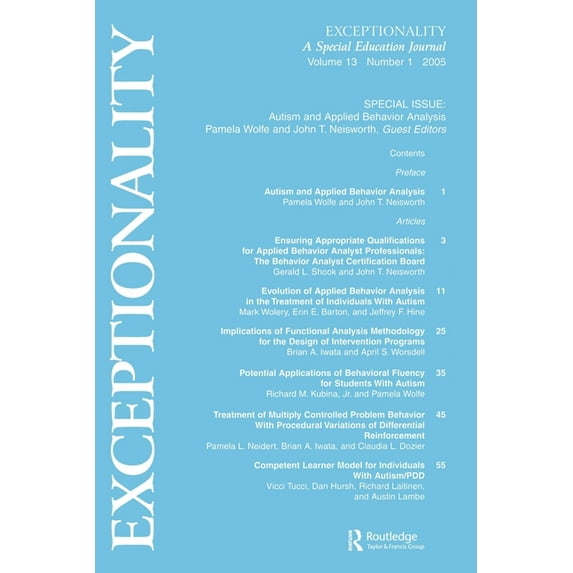 EXCEPTIONALITY

EXCEPTIONALITY
A Special Education Journal
Volume 13 Number 1 2005

SPECIAL ISSUE:
Autism and Applied Behavior Analysis
Pamela Wolfe and John T. Neisworth, Guest Editors

Contents

Preface

Autism and Applied Behavior Analysis 1
Pamela Wolfe and John T. Neisworth

Articles

Ensuring Appropriate Qualifications for Applied Behavior Analyst Professionals: The Behavior Analyst Certification Board 3
Gerald L. Shook and John T. Neisworth

Evolution of Applied Behavior Analysis in the Treatment of Individuals With Autism 11
Mark Wolery, Erin E. Barton, and Jeffrey F. Hine

Implications of Functional Analysis Methodology for the Design of Intervention Programs 25
Brian A. Iwata and April S. Worsdell

Potential Applications of Behavioral Fluency for Students With Autism 35
Richard M. Kubina, Jr. and Pamela Wolfe

Treatment of Multiply Controlled Problem Behavior With Procedural Variations of Differential Reinforcement 45
Pamela L. Neidert, Brian A. Iwata, and Claudia L. Dozier

Competent Learner Model for Individuals With Autism/PDD 55
Vicci Tucci, Dan Hursh, Richard Laitinen, and Austin Lambe

Routledge
Taylor & Francis Group